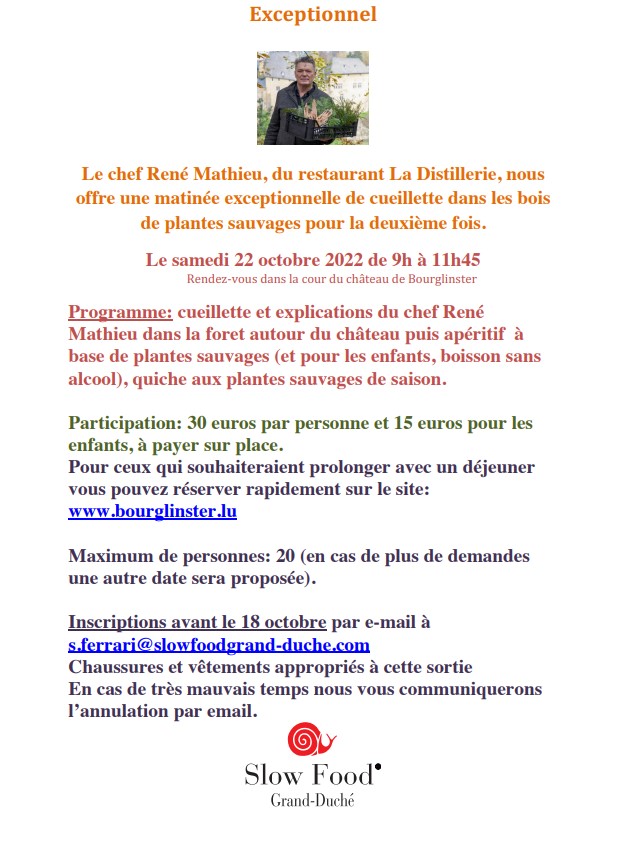 Exceptionnel

Le chef René Mathieu, du restaurant La Distillerie, nous offre une matinée exceptionnelle de cueillette dans les bois de plantes sauvages pour la deuxième fois.

Le samedi 22 octobre 2022 de 9h à 11h45
Rendez-vous dans la cour du château de Bourglinster

Programme: cueillette et explications du chef René Mathieu dans la foret autour du château puis apéritif à base de plantes sauvages (et pour les enfants, boisson sans alcool), quiche aux plantes sauvages de saison.

Participation: 30 euros par personne et 15 euros pour les enfants, à payer sur place.
Pour ceux qui souhaiteraient prolonger avec un déjeuner vous pouvez réserver rapidement sur le site: www.bourglinster.lu

Maximum de personnes: 20 (en cas de plus de demandes une autre date sera proposée).

Inscriptions avant le 18 octobre par e-mail à s.ferrari@slowfoodgrand-duche.com
Chaussures et vêtements appropriés à cette sortie
En cas de très mauvais temps nous vous communiquerons l'annulation par email.

Slow Food
Grand-Duché